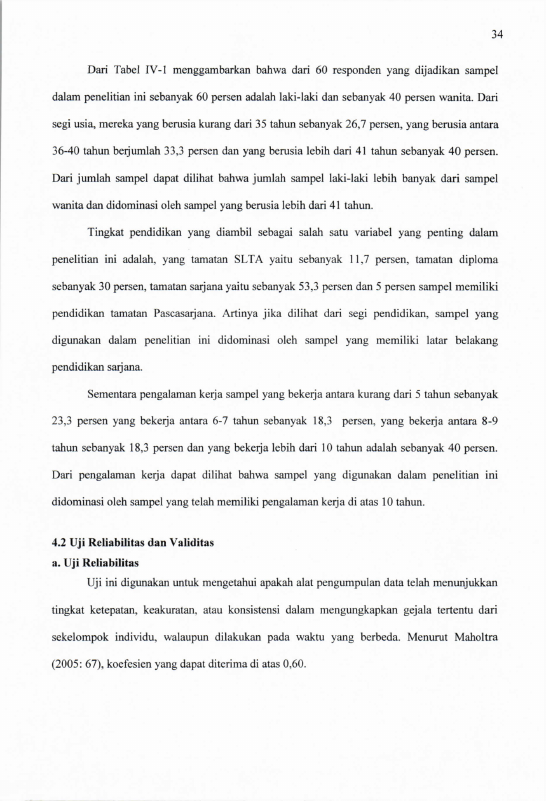 34

Dari Tabel IV-1 menggambarkan bahwa dari 60 responden yang dijadikan sampel dalam penelitian ini sebanyak 60 persen adalah laki-laki dan sebanyak 40 persen wanita. Dari segi usia, mereka yang berusia kurang dari 35 tahun sebanyak 26,7 persen, yang berusia antara 36-40 tahun berjumlah 33,3 persen dan yang berusia lebih dari 41 tahun sebanyak 40 persen. Dari jumlah sampel dapat dilihat bahwa jumlah sampel laki-laki lebih banyak dari sampel wanita dan didominasi oleh sampel yang berusia lebih dari 41 tahun.

Tingkat pendidikan yang diambil sebagai salah satu variabel yang penting dalam penelitian ini adalah, yang tamatan SLTA yaitu sebanyak 11,7 persen, tamatan diploma sebanyak 30 persen, tamatan sarjana yaitu sebanyak 53,3 persen dan 5 persen sampel memiliki pendidikan tamatan Pascasarjana. Artinya jika dilihat dari segi pendidikan, sampel yang digunakan dalam penelitian ini didominasi oleh sampel yang memiliki latar belakang pendidikan sarjana.

Sementara pengalaman kerja sampel yang bekerja antara kurang dari 5 tahun sebanyak 23,3 persen yang bekerja antara 6-7 tahun sebanyak 18,3 persen, yang bekerja antara 8-9 tahun sebanyak 18,3 persen dan yang bekerja lebih dari 10 tahun adalah sebanyak 40 persen. Dari pengalaman kerja dapat dilihat bahwa sampel yang digunakan dalam penelitian ini didominasi oleh sampel yang telah memiliki pengalaman kerja di atas 10 tahun.

4.2 Uji Reliabilitas dan Validitas
a. Uji Reliabilitas

Uji ini digunakan untuk mengetahui apakah alat pengumpulan data telah menunjukkan tingkat ketepatan, keakuratan, atau konsistensi dalam mengungkapkan gejala tertentu dari sekelompok individu, walaupun dilakukan pada waktu yang berbeda. Menurut Maholtra (2005: 67), koefesien yang dapat diterima di atas 0,60.